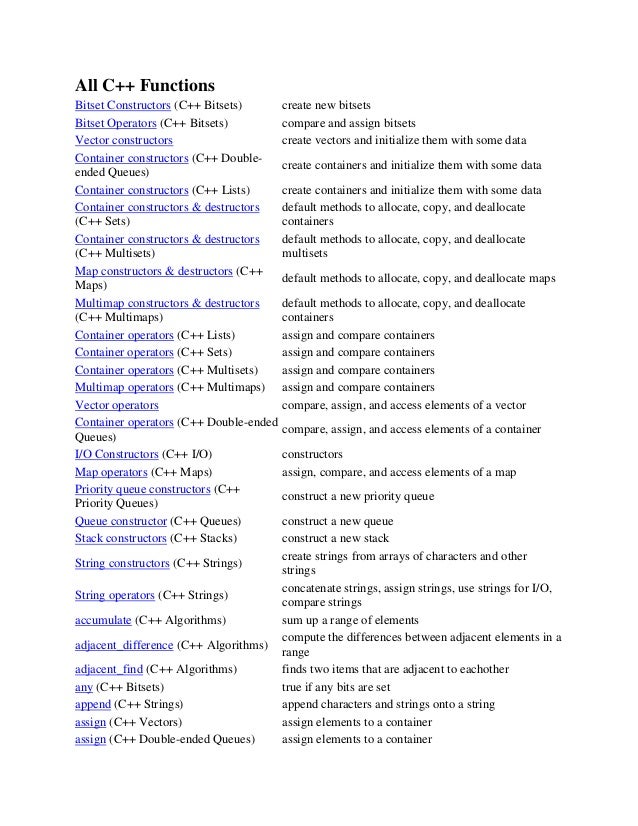 All C++ Functions

| | |
|---|---|
| Bitset Constructors (C++ Bitsets) | create new bitsets |
| Bitset Operators (C++ Bitsets) | compare and assign bitsets |
| Vector constructors | create vectors and initialize them with some data |
| Container constructors (C++ Double-ended Queues) | create containers and initialize them with some data |
| Container constructors (C++ Lists) | create containers and initialize them with some data |
| Container constructors & destructors (C++ Sets) | default methods to allocate, copy, and deallocate containers |
| Container constructors & destructors (C++ Multisets) | default methods to allocate, copy, and deallocate multisets |
| Map constructors & destructors (C++ Maps) | default methods to allocate, copy, and deallocate maps |
| Multimap constructors & destructors (C++ Multimaps) | default methods to allocate, copy, and deallocate containers |
| Container operators (C++ Lists) | assign and compare containers |
| Container operators (C++ Sets) | assign and compare containers |
| Container operators (C++ Multisets) | assign and compare containers |
| Multimap operators (C++ Multimaps) | assign and compare containers |
| Vector operators | compare, assign, and access elements of a vector |
| Container operators (C++ Double-ended Queues) | compare, assign, and access elements of a container |
| I/O Constructors (C++ I/O) | constructors |
| Map operators (C++ Maps) | assign, compare, and access elements of a map |
| Priority queue constructors (C++ Priority Queues) | construct a new priority queue |
| Queue constructor (C++ Queues) | construct a new queue |
| Stack constructors (C++ Stacks) | construct a new stack |
| String constructors (C++ Strings) | create strings from arrays of characters and other strings |
| String operators (C++ Strings) | concatenate strings, assign strings, use strings for I/O, compare strings |
| accumulate (C++ Algorithms) | sum up a range of elements |
| adjacent_difference (C++ Algorithms) | compute the differences between adjacent elements in a range |
| adjacent_find (C++ Algorithms) | finds two items that are adjacent to eachother |
| any (C++ Bitsets) | true if any bits are set |
| append (C++ Strings) | append characters and strings onto a string |
| assign (C++ Vectors) | assign elements to a container |
| assign (C++ Double-ended Queues) | assign elements to a container |